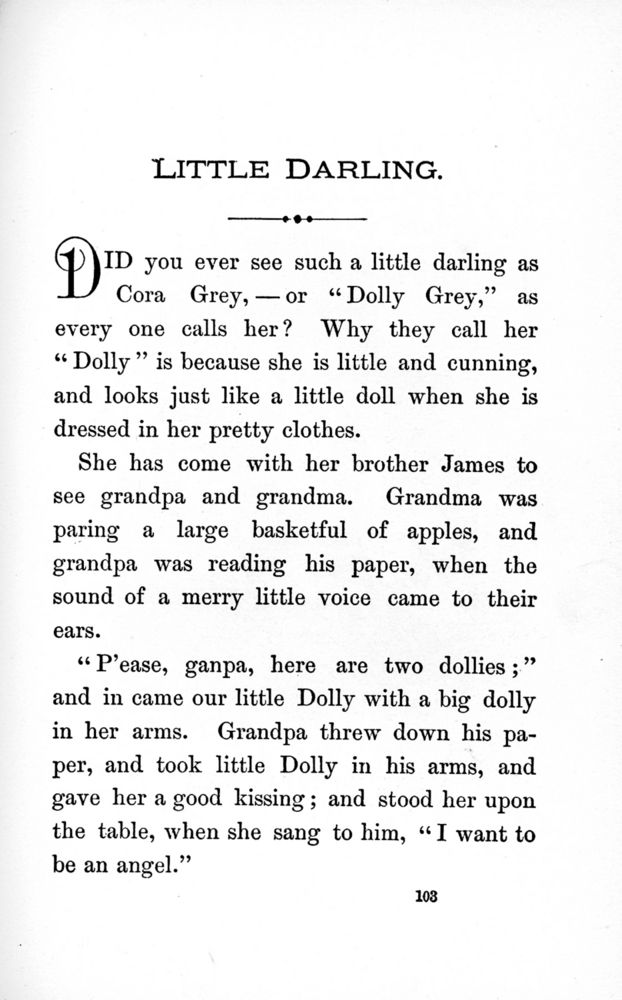 LITTLE DARLING.

DID you ever see such a little darling as Cora Grey, — or "Dolly Grey," as every one calls her? Why they call her "Dolly" is because she is little and cunning, and looks just like a little doll when she is dressed in her pretty clothes.

She has come with her brother James to see grandpa and grandma. Grandma was paring a large basketful of apples, and grandpa was reading his paper, when the sound of a merry little voice came to their ears.

"P'ease, ganpa, here are two dollies;" and in came our little Dolly with a big dolly in her arms. Grandpa threw down his paper, and took little Dolly in his arms, and gave her a good kissing; and stood her upon the table, when she sang to him, "I want to be an angel."

103